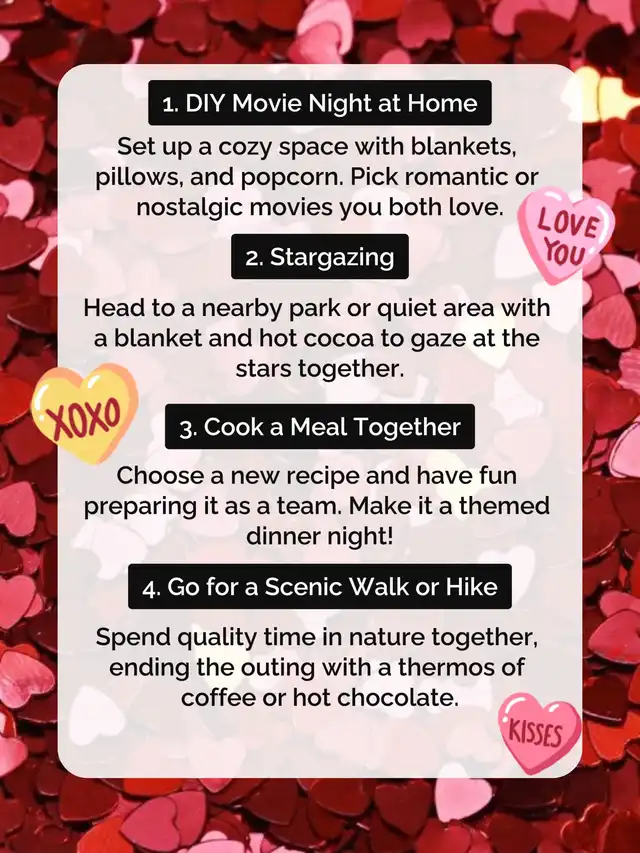 1. DIY Movie Night at Home

Set up a cozy space with blankets, pillows, and popcorn. Pick romantic or nostalgic movies you both love.

LOVE YOU

2. Stargazing

Head to a nearby park or quiet area with a blanket and hot cocoa to gaze at the stars together.

XOXO

3. Cook a Meal Together

Choose a new recipe and have fun preparing it as a team. Make it a themed dinner night!

4. Go for a Scenic Walk or Hike

Spend quality time in nature together, ending the outing with a thermos of coffee or hot chocolate.

KISSES